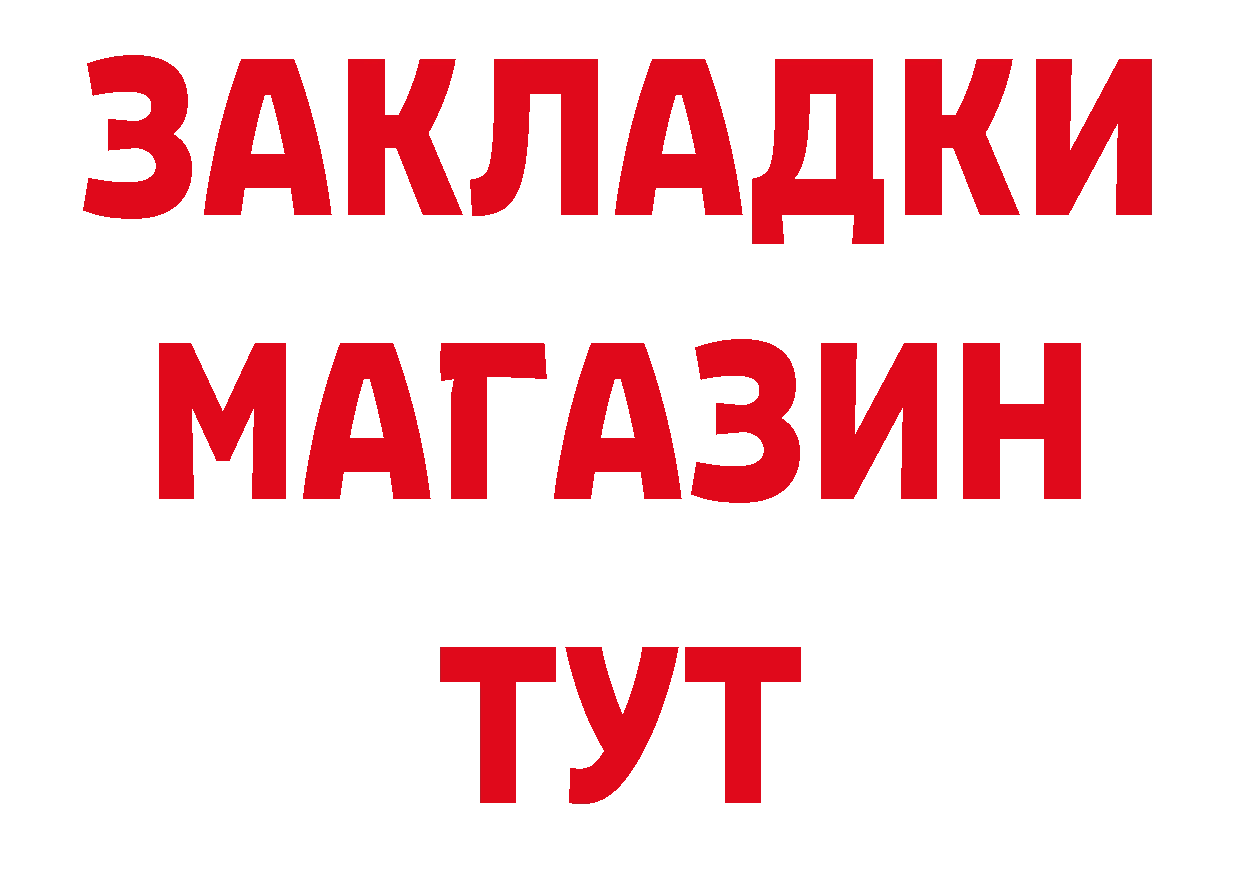 ЗАКЛАДКИ
МАГАЗИН
ТУТ